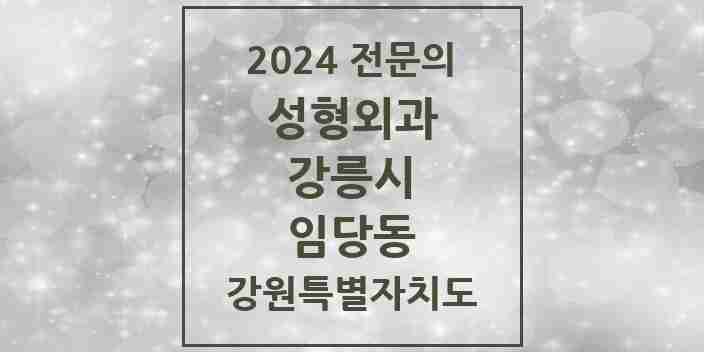 2024 전문의
성형외과
강릉시
임당동
강원특별자치도